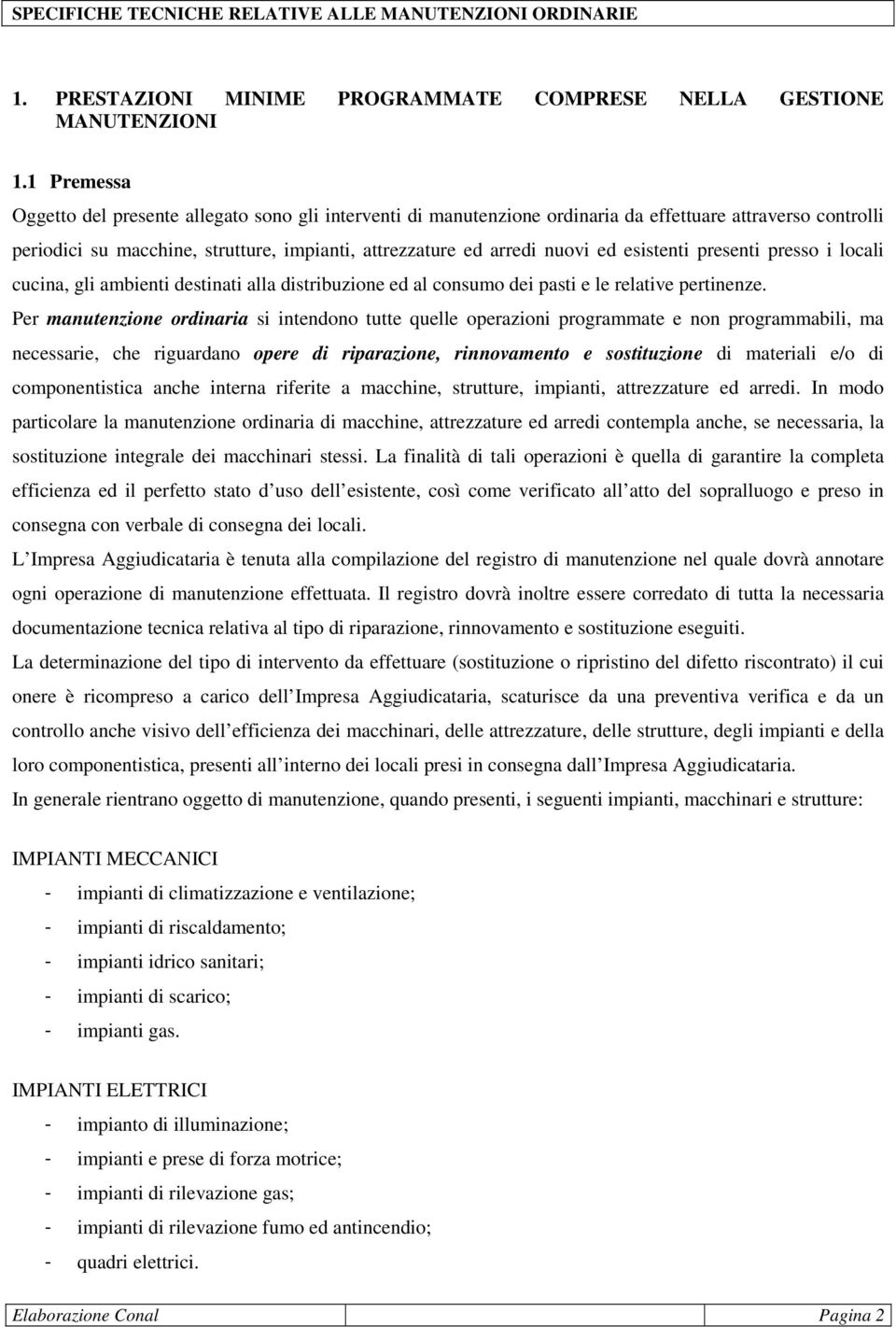 SPECIFICHE TECNICHE RELATIVE ALLE MANUTENZIONI ORDINARIE

1. PRESTAZIONI MINIME PROGRAMMATE COMPRESE NELLA GESTIONE MANUTENZIONI

1.1 Premessa

Oggetto del presente allegato sono gli interventi di manutenzione ordinaria da effettuare attraverso controlli periodici su macchine, strutture, impianti, attrezzature ed arredi nuovi ed esistenti presenti presso i locali cucina, gli ambienti destinati alla distribuzione ed al consumo dei pasti e le relative pertinenze.

Per manutenzione ordinaria si intendono tutte quelle operazioni programmate e non programmabili, ma necessarie, che riguardano opere di riparazione, rinnovamento e sostituzione di materiali e/o di componentistica anche interna riferite a macchine, strutture, impianti, attrezzature ed arredi. In modo particolare la manutenzione ordinaria di macchine, attrezzature ed arredi contempla anche, se necessaria, la sostituzione integrale dei macchinari stessi. La finalità di tali operazioni è quella di garantire la completa efficienza ed il perfetto stato d uso dell esistente, così come verificato all atto del sopralluogo e preso in consegna con verbale di consegna dei locali.

L Impresa Aggiudicataria è tenuta alla compilazione del registro di manutenzione nel quale dovrà annotare ogni operazione di manutenzione effettuata. Il registro dovrà inoltre essere corredato di tutta la necessaria documentazione tecnica relativa al tipo di riparazione, rinnovamento e sostituzione eseguiti.

La determinazione del tipo di intervento da effettuare (sostituzione o ripristino del difetto riscontrato) il cui onere è ricompreso a carico dell Impresa Aggiudicataria, scaturisce da una preventiva verifica e da un controllo anche visivo dell efficienza dei macchinari, delle attrezzature, delle strutture, degli impianti e della loro componentistica, presenti all interno dei locali presi in consegna dall Impresa Aggiudicataria.

In generale rientrano oggetto di manutenzione, quando presenti, i seguenti impianti, macchinari e strutture:

IMPIANTI MECCANICI

- impianti di climatizzazione e ventilazione;
- impianti di riscaldamento;
- impianti idrico sanitari;
- impianti di scarico;
- impianti gas.

IMPIANTI ELETTRICI

- impianto di illuminazione;
- impianti e prese di forza motrice;
- impianti di rilevazione gas;
- impianti di rilevazione fumo ed antincendio;
- quadri elettrici.

Elaborazione Conal Pagina 2